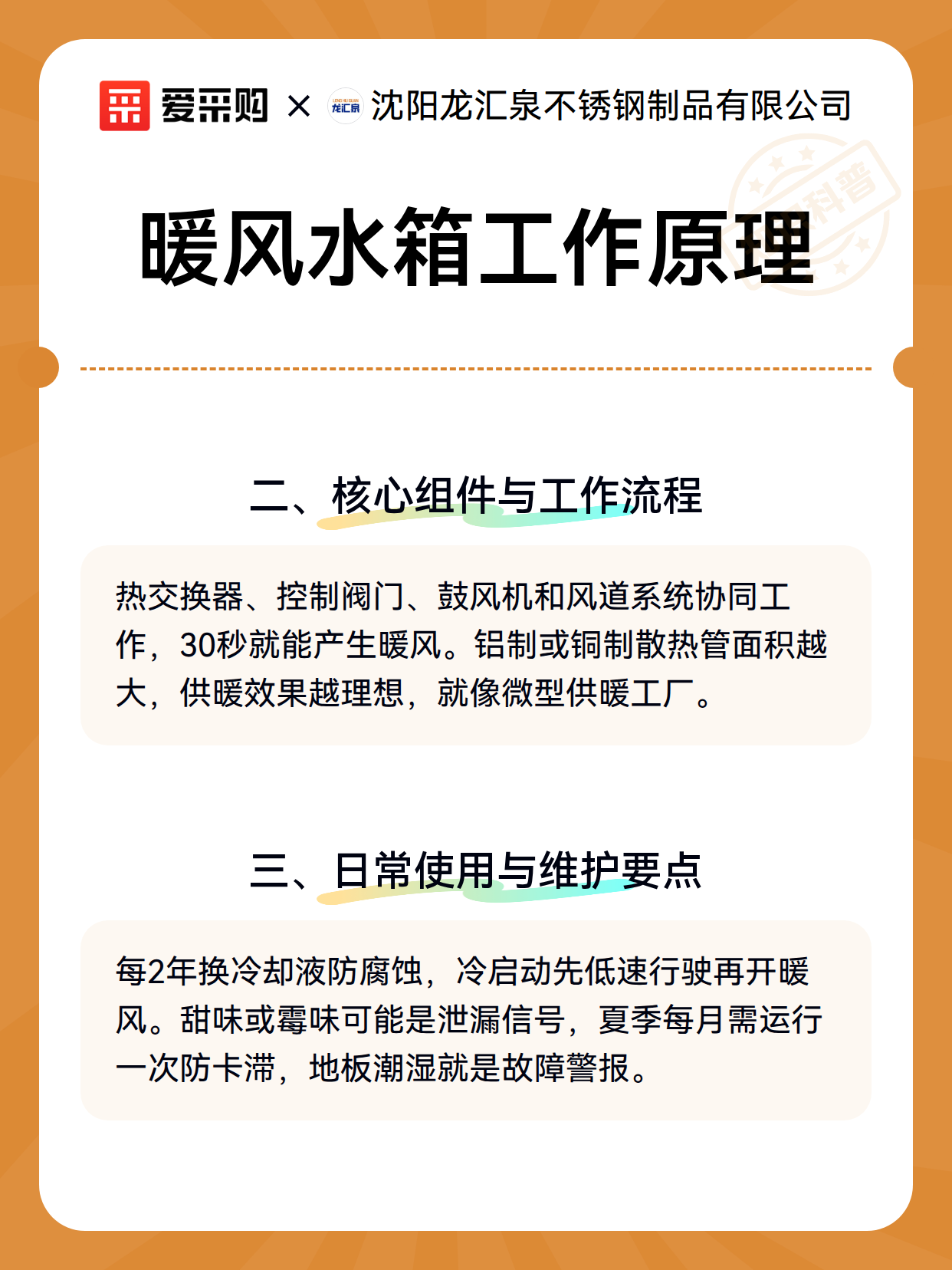 爱采购 × 龙汇泉 沈阳龙汇泉不锈钢制品有限公司

科普

暖风水箱工作原理

二、核心组件与工作流程

热交换器、控制阀门、鼓风机和风道系统协同工作，30秒就能产生暖风。铝制或铜制散热管面积越大，供暖效果越理想，就像微型供暖工厂。

三、日常使用与维护要点

每2年换冷却液防腐蚀，冷启动先低速行驶再开暖风。甜味或霉味可能是泄漏信号，夏季每月需运行一次防卡滞，地板潮湿就是故障警报。